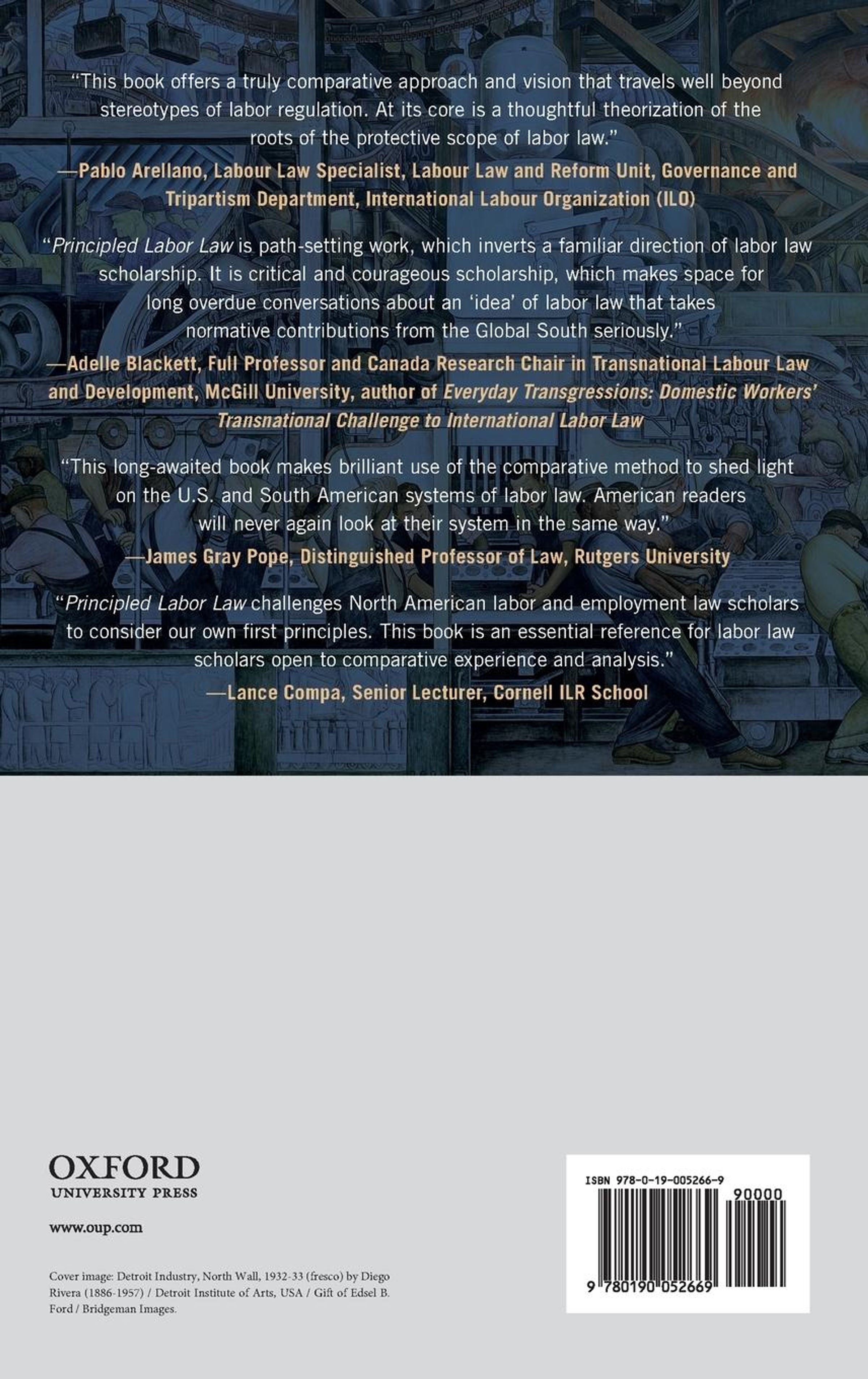 "This book offers a truly comparative approach and vision that travels well beyond stereotypes of labor regulation. At its core is a thoughtful theorization of the roots of the protective scope of labor law."

—Pablo Arellano, Labour Law Specialist, Labour Law and Reform Unit, Governance and Tripartism Department, International Labour Organization (ILO)

"Principled Labor Law is path-setting work, which inverts a familiar direction of labor law scholarship. It is critical and courageous scholarship, which makes space for long overdue conversations about an 'idea' of labor law that takes normative contributions from the Global South seriously."

—Adelle Blackett, Full Professor and Canada Research Chair in Transnational Labour Law and Development, McGill University, author of Everyday Transgressions: Domestic Workers' Transnational Challenge to International Labor Law

"This long-awaited book makes brilliant use of the comparative method to shed light on the U.S. and South American systems of labor law. American readers will never again look at their system in the same way."

—James Gray Pope, Distinguished Professor of Law, Rutgers University

"Principled Labor Law challenges North American labor and employment law scholars to consider our own first principles. This book is an essential reference for labor law scholars open to comparative experience and analysis."

—Lance Compa, Senior Lecturer, Cornell ILR School

OXFORD
UNIVERSITY PRESS

www.oup.com

Cover image: Detroit Industry, North Wall, 1932-33 (fresco) by Diego Rivera (1886-1957) / Detroit Institute of Arts, USA / Gift of Edsel B. Ford / Bridgeman Images.

ISBN 978-0-19-005266-9

90000

9 780190 052669